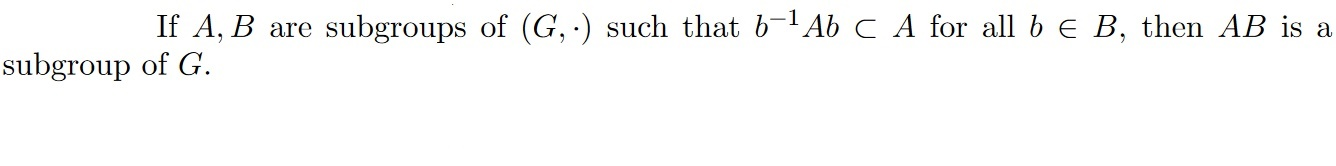 If $A, B$ are subgroups of $(G, \cdot)$ such that $b^{-1}Ab \subset A$ for all $b \in B$, then $AB$ is a subgroup of $G$.